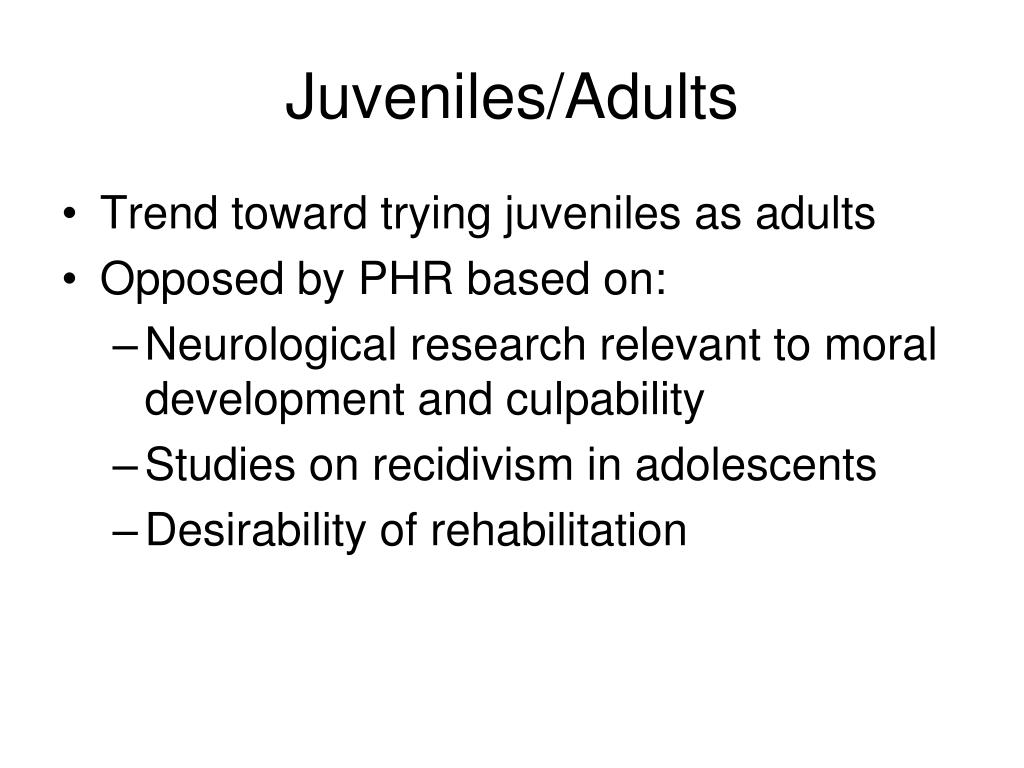 Juveniles/Adults

• Trend toward trying juveniles as adults
• Opposed by PHR based on:
– Neurological research relevant to moral development and culpability
– Studies on recidivism in adolescents
– Desirability of rehabilitation